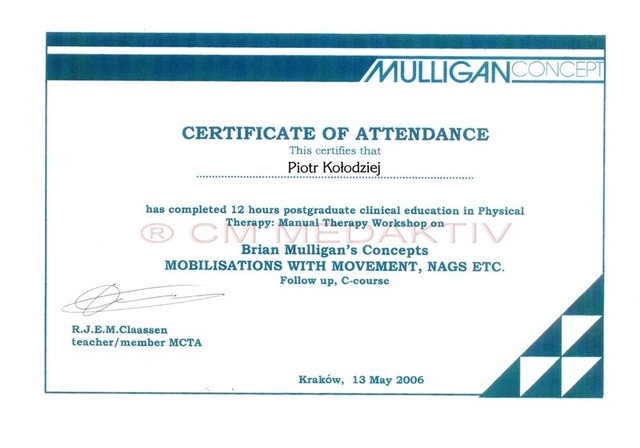 MULLIGAN CONCEPT

CERTIFICATE OF ATTENDANCE
This certifies that
Piotr Kołodziej

has completed 12 hours postgraduate clinical education in Physical Therapy: Manual Therapy Workshop on

® CM MEDAKTIV

Brian Mulligan's Concepts
MOBILISATIONS WITH MOVEMENT, NAGS ETC.
Follow up, C-course

R.J.E.M.Claassen
teacher/member MCTA

Kraków, 13 May 2006